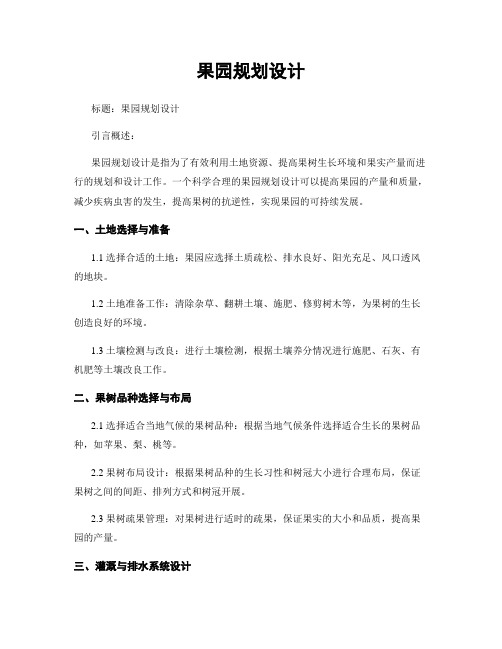 果园规划设计

标题：果园规划设计

引言概述：

果园规划设计是指为了有效利用土地资源、提高果树生长环境和果实产量而进行的规划和设计工作。一个科学合理的果园规划设计可以提高果园的产量和质量，减少疾病虫害的发生，提高果树的抗逆性，实现果园的可持续发展。

一、土地选择与准备

1.1 选择合适的土地：果园应选择土质疏松、排水良好、阳光充足、风口透风的地块。

1.2 土地准备工作：清除杂草、翻耕土壤、施肥、修剪树木等，为果树的生长创造良好的环境。

1.3 土壤检测与改良：进行土壤检测，根据土壤养分情况进行施肥、石灰、有机肥等土壤改良工作。

二、果树品种选择与布局

2.1 选择适合当地气候的果树品种：根据当地气候条件选择适合生长的果树品种，如苹果、梨、桃等。

2.2 果树布局设计：根据果树品种的生长习性和树冠大小进行合理布局，保证果树之间的间距、排列方式和树冠开展。

2.3 果树疏果管理：对果树进行适时的疏果，保证果实的大小和品质，提高果园的产量。

三、灌溉与排水系统设计